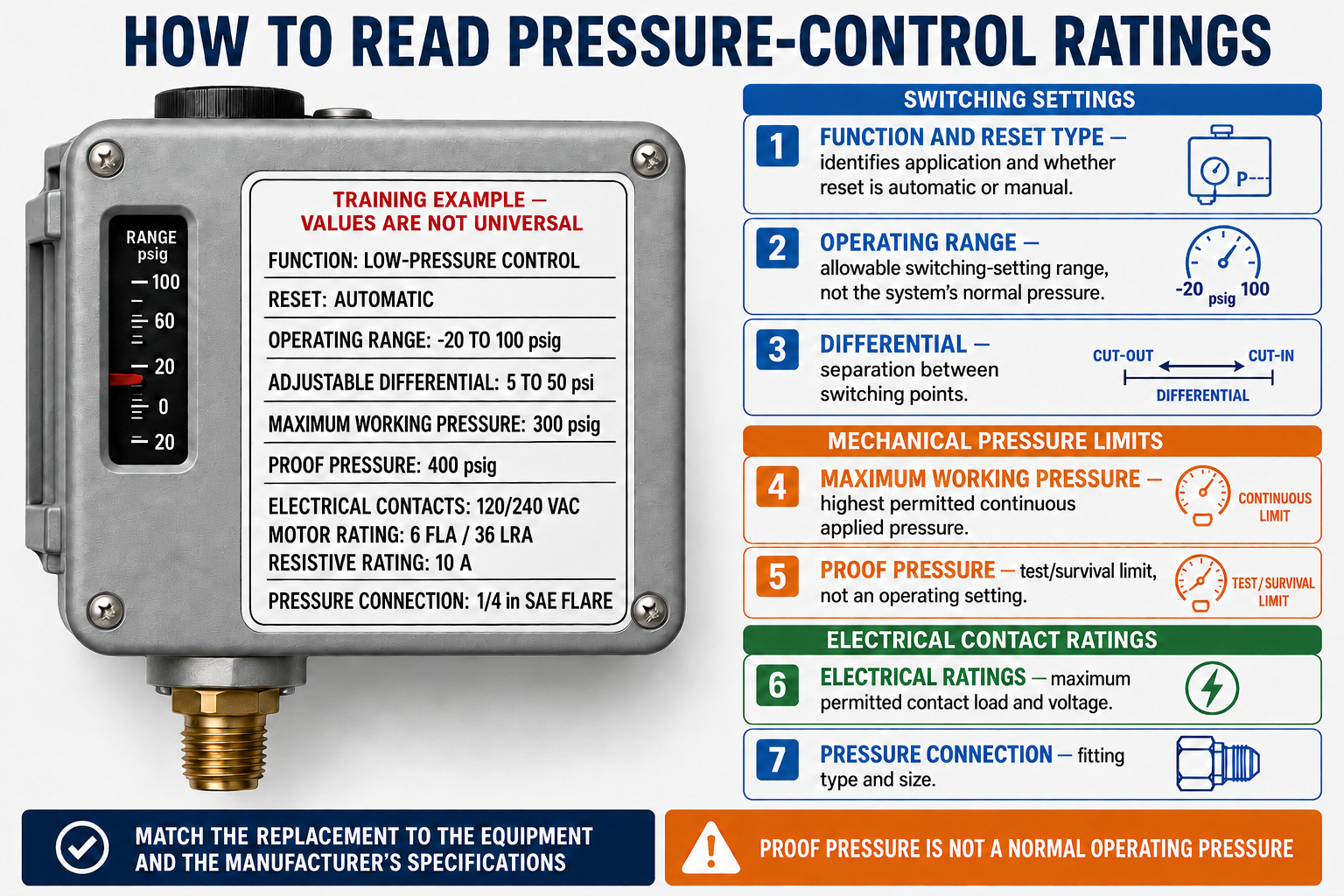 HOW TO READ PRESSURE-CONTROL RATINGS

RANGE
psig
100
60
20
0
20

TRAINING EXAMPLE — VALUES ARE NOT UNIVERSAL

FUNCTION: LOW-PRESSURE CONTROL

RESET: AUTOMATIC

OPERATING RANGE: -20 TO 100 psig

ADJUSTABLE DIFFERENTIAL: 5 TO 50 psi

MAXIMUM WORKING PRESSURE: 300 psig

PROOF PRESSURE: 400 psig

ELECTRICAL CONTACTS: 120/240 VAC
MOTOR RATING: 6 FLA / 36 LRA
RESISTIVE RATING: 10 A

PRESSURE CONNECTION: 1/4 in SAE FLARE

SWITCHING SETTINGS

1 FUNCTION AND RESET TYPE — identifies application and whether reset is automatic or manual.

P---

2 OPERATING RANGE — allowable switching-setting range, not the system's normal pressure.

-20 psig 100

3 DIFFERENTIAL — separation between switching points.

CUT-OUT CUT-IN DIFFERENTIAL

MECHANICAL PRESSURE LIMITS

4 MAXIMUM WORKING PRESSURE — highest permitted continuous applied pressure.

CONTINUOUS LIMIT

5 PROOF PRESSURE — test/survival limit, not an operating setting.

TEST/SURVIVAL LIMIT

ELECTRICAL CONTACT RATINGS

6 ELECTRICAL RATINGS — maximum permitted contact load and voltage.

7 PRESSURE CONNECTION — fitting type and size.

MATCH THE REPLACEMENT TO THE EQUIPMENT AND THE MANUFACTURER'S SPECIFICATIONS

PROOF PRESSURE IS NOT A NORMAL OPERATING PRESSURE